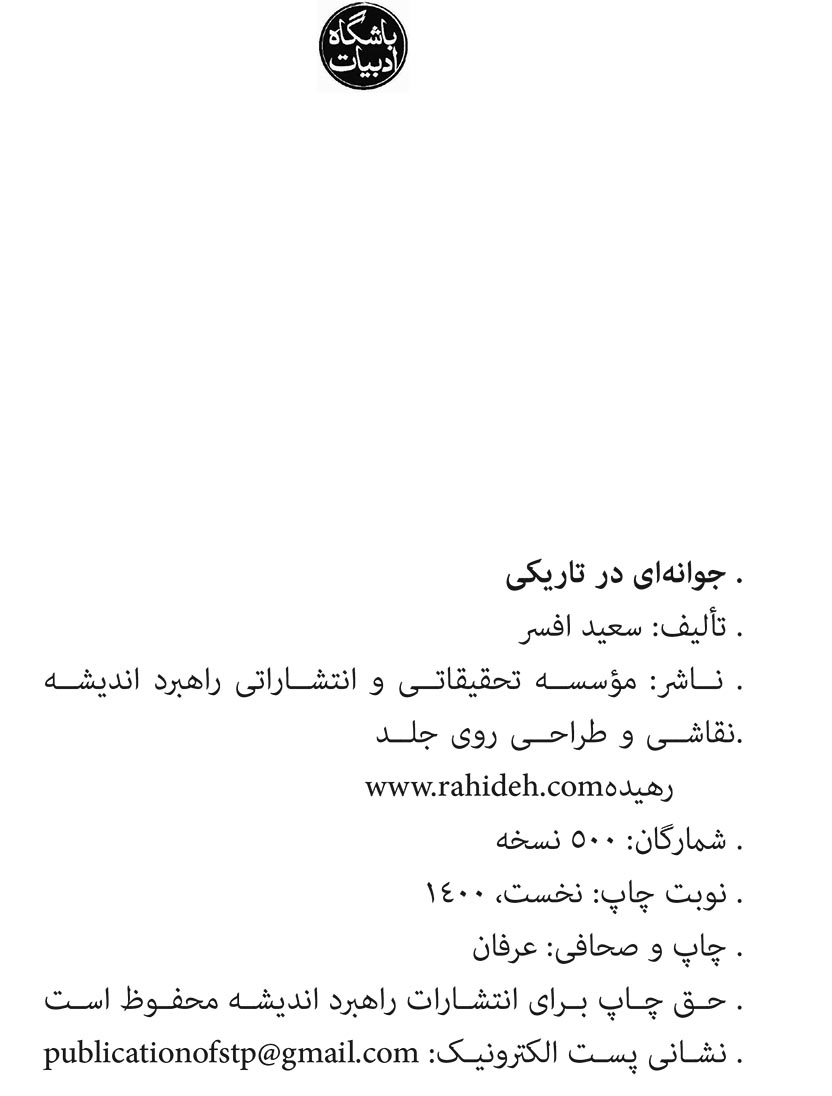 باشگاه ادبیات

. جوانه‌ای در تاریکی
. تألیف: سعید افسر
. ناشر: مؤسسه تحقیقاتی و انتشاراتی راهبرد اندیشه
.نقاشی و طراحی روی جلد
رهیدهwww.rahideh.com
. شمارگان: ۵۰۰ نسخه
. نوبت چاپ: نخست، ۱٤۰۰
. چاپ و صحافی: عرفان
. حق چاپ برای انتشارات راهبرد اندیشه محفوظ است
. نشانی پست الکترونیک: publicationofstp@gmail.com